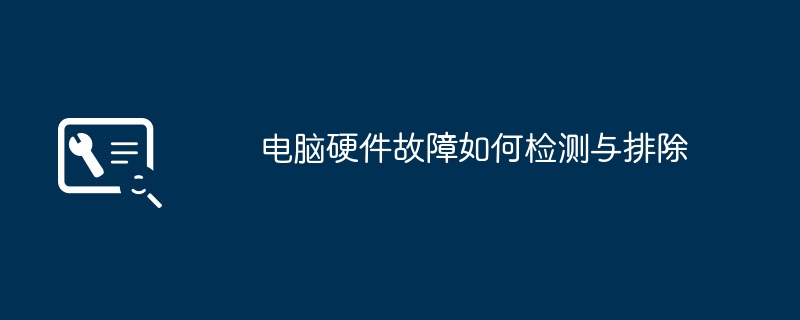 电脑硬件故障如何检测与排除